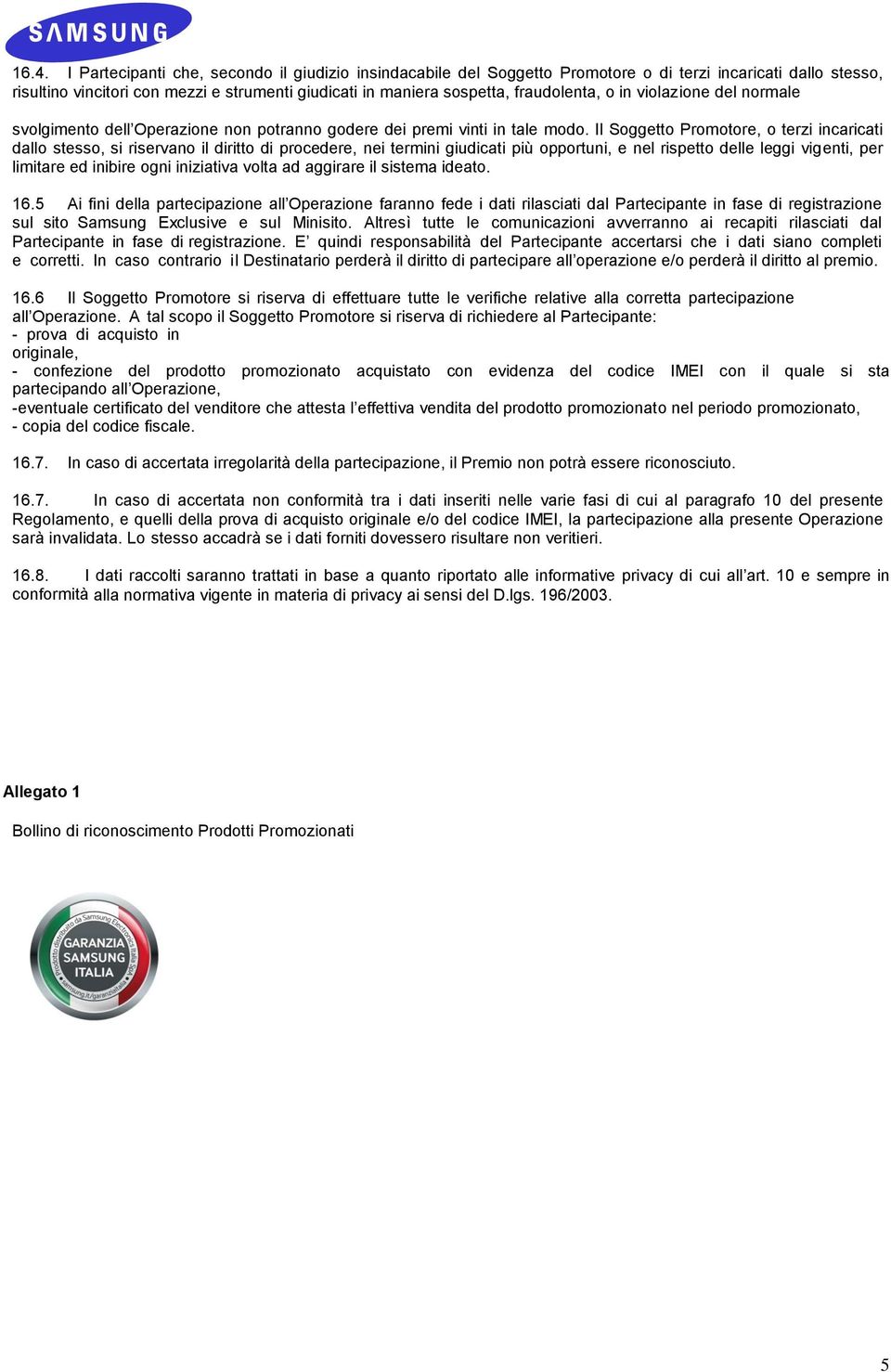 SAMSUNG

16.4. I Partecipanti che, secondo il giudizio insindacabile del Soggetto Promotore o di terzi incaricati dallo stesso, risultino vincitori con mezzi e strumenti giudicati in maniera sospetta, fraudolenta, o in violazione del normale

svolgimento dell'Operazione non potranno godere dei premi vinti in tale modo. Il Soggetto Promotore, o terzi incaricati dallo stesso, si riservano il diritto di procedere, nei termini giudicati più opportuni, e nel rispetto delle leggi vigenti, per limitare ed inibire ogni iniziativa volta ad aggirare il sistema ideato.

16.5 Ai fini della partecipazione all'Operazione faranno fede i dati rilasciati dal Partecipante in fase di registrazione sul sito Samsung Exclusive e sul Minisito. Altresì tutte le comunicazioni avverranno ai recapiti rilasciati dal Partecipante in fase di registrazione. E' quindi responsabilità del Partecipante accertarsi che i dati siano completi e corretti. In caso contrario il Destinatario perderà il diritto di partecipare all'operazione e/o perderà il diritto al premio.

16.6 Il Soggetto Promotore si riserva di effettuare tutte le verifiche relative alla corretta partecipazione all'Operazione. A tal scopo il Soggetto Promotore si riserva di richiedere al Partecipante:
- prova di acquisto in originale,
- confezione del prodotto promozionato acquistato con evidenza del codice IMEI con il quale si sta partecipando all'Operazione,
-eventuale certificato del venditore che attesta l'effettiva vendita del prodotto promozionato nel periodo promozionato,
- copia del codice fiscale.

16.7. In caso di accertata irregolarità della partecipazione, il Premio non potrà essere riconosciuto.

16.7. In caso di accertata non conformità tra i dati inseriti nelle varie fasi di cui al paragrafo 10 del presente Regolamento, e quelli della prova di acquisto originale e/o del codice IMEI, la partecipazione alla presente Operazione sarà invalidata. Lo stesso accadrà se i dati forniti dovessero risultare non veritieri.

16.8. I dati raccolti saranno trattati in base a quanto riportato alle informative privacy di cui all'art. 10 e sempre in conformità alla normativa vigente in materia di privacy ai sensi del D.lgs. 196/2003.

Allegato 1

Bollino di riconoscimento Prodotti Promozionati

Prodotto distribuito da Samsung Electronics Italia SpA
GARANZIA SAMSUNG ITALIA
samsung.it/garanziaitalia

5